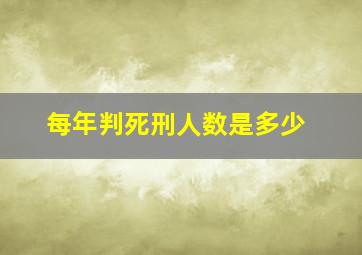 每年判死刑人数是多少